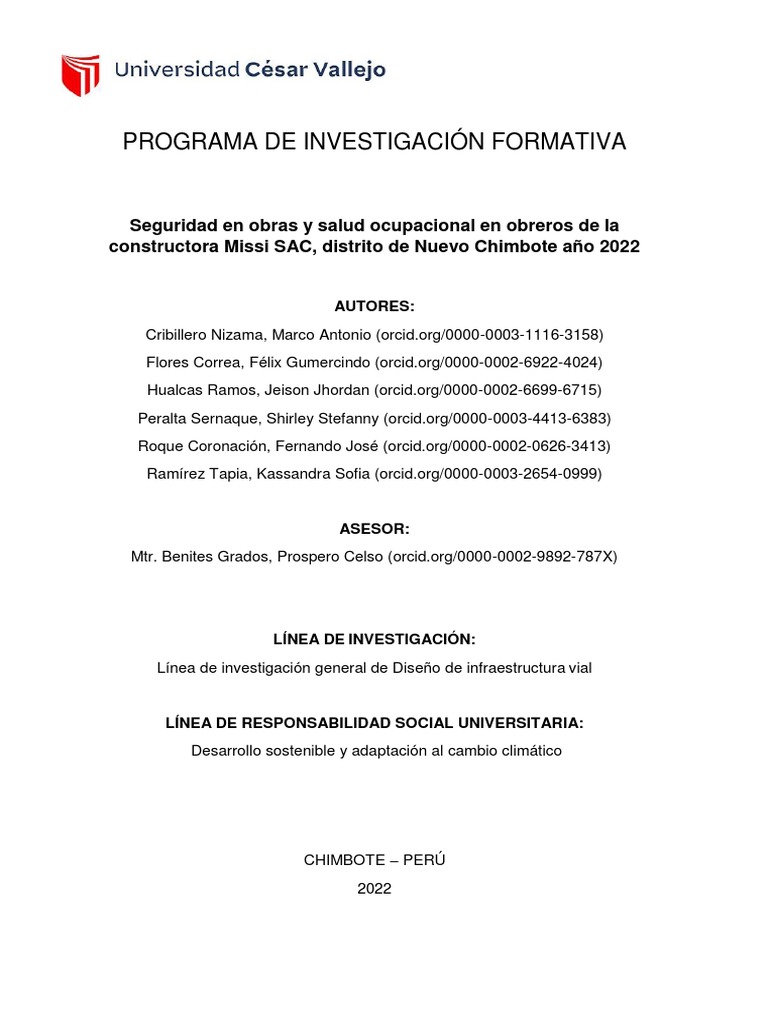 Universidad César Vallejo

PROGRAMA DE INVESTIGACIÓN FORMATIVA

Seguridad en obras y salud ocupacional en obreros de la constructora Missi SAC, distrito de Nuevo Chimbote año 2022

AUTORES:

Cribillero Nizama, Marco Antonio (orcid.org/0000-0003-1116-3158)

Flores Correa, Félix Gumercindo (orcid.org/0000-0002-6922-4024)

Hualcas Ramos, Jeison Jhordan (orcid.org/0000-0002-6699-6715)

Peralta Sernaque, Shirley Stefanny (orcid.org/0000-0003-4413-6383)

Roque Coronación, Fernando José (orcid.org/0000-0002-0626-3413)

Ramírez Tapia, Kassandra Sofia (orcid.org/0000-0003-2654-0999)

ASESOR:

Mtr. Benites Grados, Prospero Celso (orcid.org/0000-0002-9892-787X)

LÍNEA DE INVESTIGACIÓN:

Línea de investigación general de Diseño de infraestructura vial

LÍNEA DE RESPONSABILIDAD SOCIAL UNIVERSITARIA:

Desarrollo sostenible y adaptación al cambio climático

CHIMBOTE – PERÚ

2022